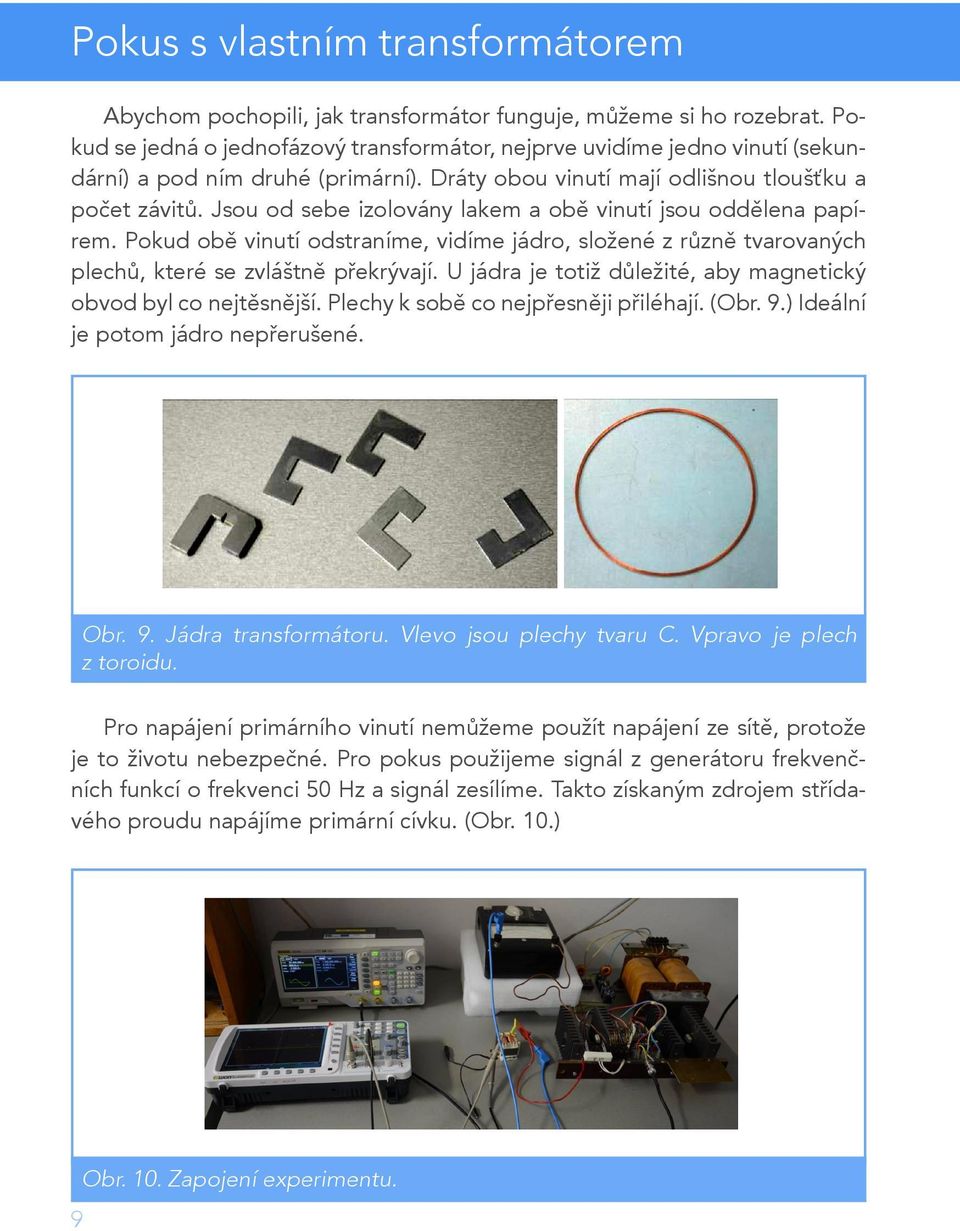 Pokus s vlastním transformátorem

Abychom pochopili, jak transformátor funguje, můžeme si ho rozebrat. Pokud se jedná o jednofázový transformátor, nejprve uvidíme jedno vinutí (sekundární) a pod ním druhé (primární). Dráty obou vinutí mají odlišnou tloušťku a počet závitů. Jsou od sebe izolovány lakem a obě vinutí jsou oddělena papírem. Pokud obě vinutí odstraníme, vidíme jádro, složené z různě tvarovaných plechů, které se zvláštně překrývají. U jádra je totiž důležité, aby magnetický obvod byl co nejtěsnější. Plechy k sobě co nejpřesněji přiléhají. (Obr. 9.) Ideální je potom jádro nepřerušené.

Obr. 9. Jádra transformátoru. Vlevo jsou plechy tvaru C. Vpravo je plech z toroidu.

Pro napájení primárního vinutí nemůžeme použít napájení ze sítě, protože je to životu nebezpečné. Pro pokus použijeme signál z generátoru frekvenčních funkcí o frekvenci 50 Hz a signál zesílíme. Takto získaným zdrojem střídavého proudu napájíme primární cívku. (Obr. 10.)

Obr. 10. Zapojení experimentu.

9